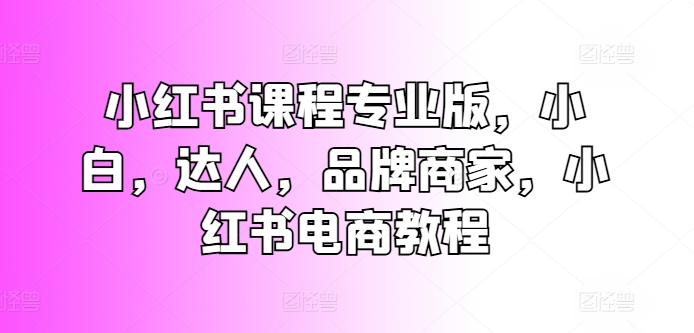 图怪兽 图怪兽 图怪兽

小红书课程专业版，小白，达人，品牌商家，小红书电商教程

图怪兽 图怪兽 图怪兽